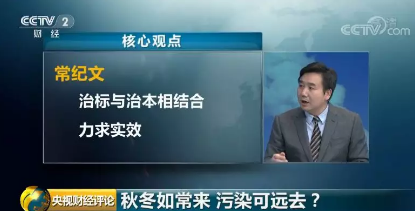 CCTV 2
财经

CCTV.com

核心观点

常纪文

治标与治本相结合

力求实效

央视财经评论 秋冬如常来 污染可远去？